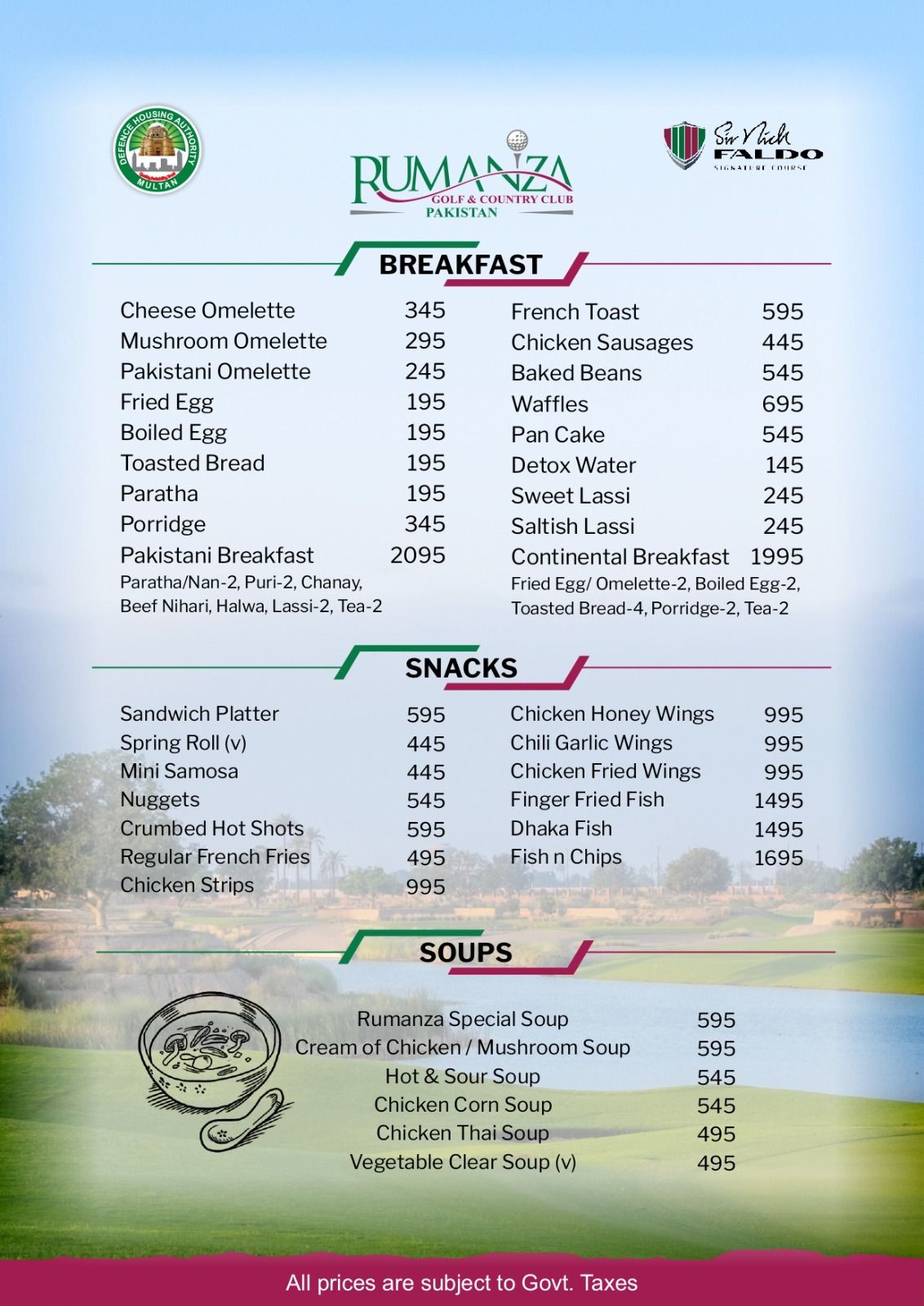 DEFENCE HOUSING AUTHORITY
MULTAN

RUMANZA
GOLF & COUNTRY CLUB
PAKISTAN

Sir Nick FALDO
SIGNATURE COURSE

BREAKFAST

Cheese Omelette 345
Mushroom Omelette 295
Pakistani Omelette 245
Fried Egg 195
Boiled Egg 195
Toasted Bread 195
Paratha 195
Porridge 345
Pakistani Breakfast 2095
Paratha/Nan-2, Puri-2, Chanay, Beef Nihari, Halwa, Lassi-2, Tea-2

French Toast 595
Chicken Sausages 445
Baked Beans 545
Waffles 695
Pan Cake 545
Detox Water 145
Sweet Lassi 245
Saltish Lassi 245
Continental Breakfast 1995
Fried Egg/ Omelette-2, Boiled Egg-2, Toasted Bread-4, Porridge-2, Tea-2

SNACKS

Sandwich Platter 595
Spring Roll (v) 445
Mini Samosa 445
Nuggets 545
Crumbed Hot Shots 595
Regular French Fries 495
Chicken Strips 995

Chicken Honey Wings 995
Chili Garlic Wings 995
Chicken Fried Wings 995
Finger Fried Fish 1495
Dhaka Fish 1495
Fish n Chips 1695

SOUPS

Rumanza Special Soup 595
Cream of Chicken / Mushroom Soup 595
Hot & Sour Soup 545
Chicken Corn Soup 545
Chicken Thai Soup 495
Vegetable Clear Soup (v) 495

All prices are subject to Govt. Taxes